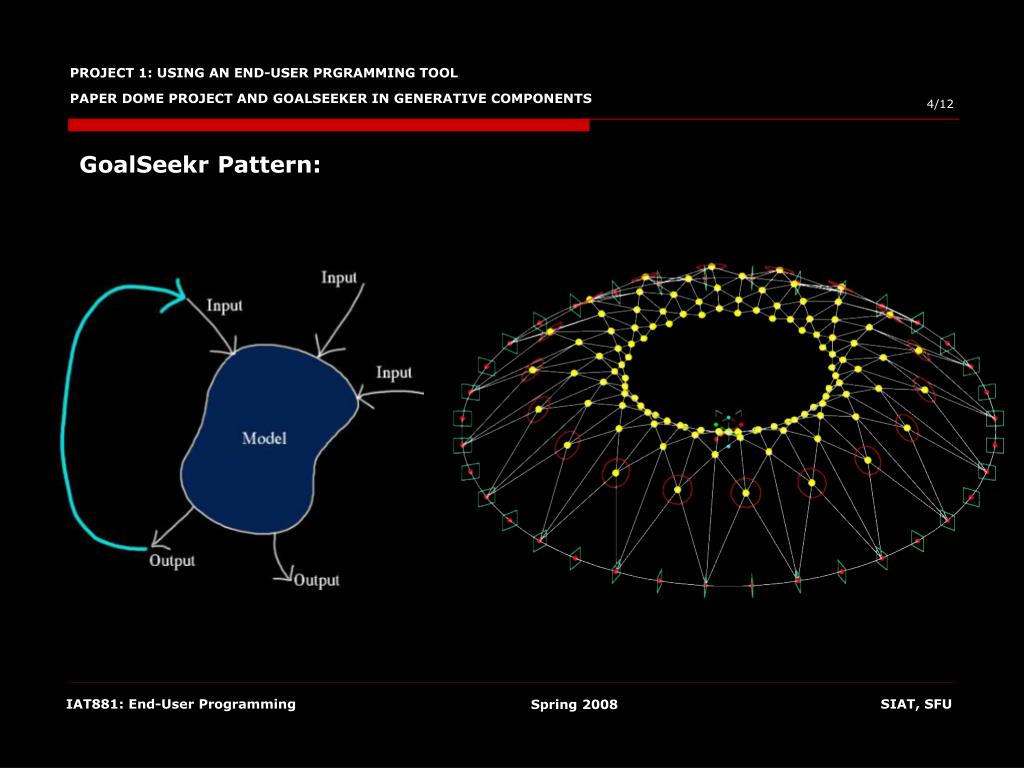 PROJECT 1: USING AN END-USER PRGRAMMING TOOL
PAPER DOME PROJECT AND GOALSEEKER IN GENERATIVE COMPONENTS

4/12

GoalSeekr Pattern:

Input
Input
Input
Model
Output
Output

IAT881: End-User Programming

Spring 2008

SIAT, SFU